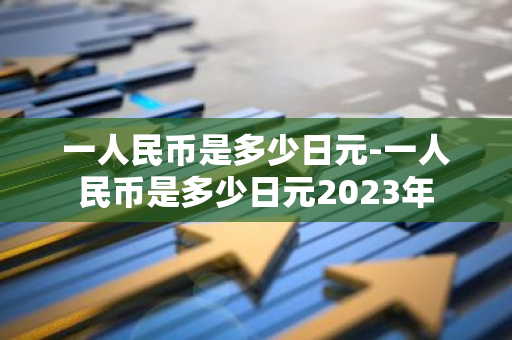 一人民币是多少日元-一人民币是多少日元2023年